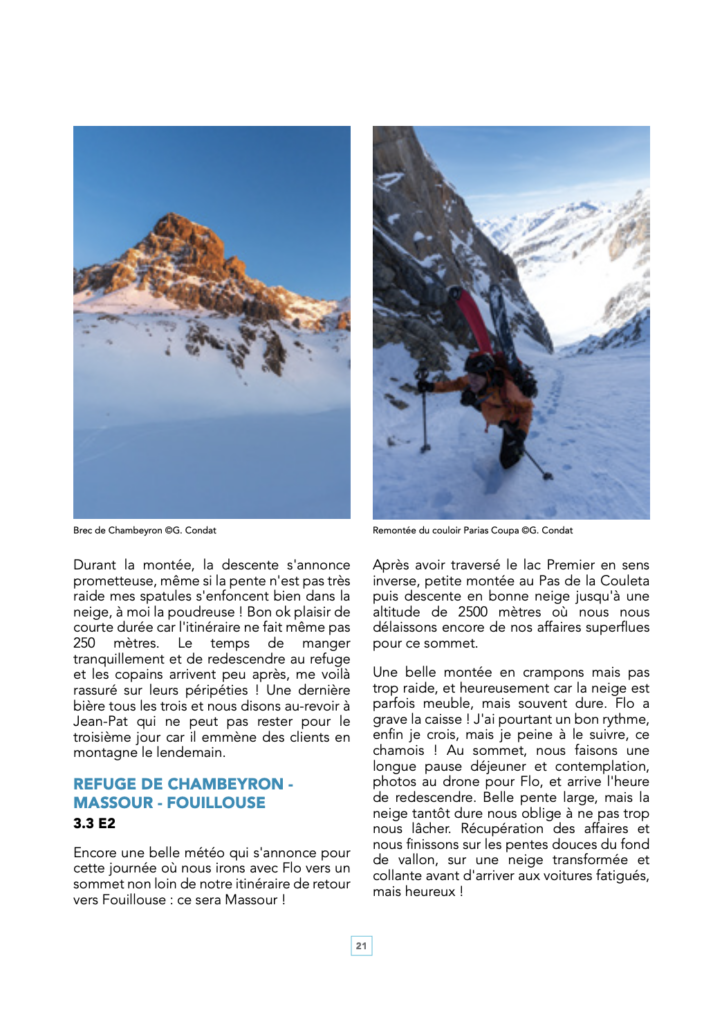 Brec de Chambeyron ©G. Condat

Durant la montée, la descente s'annonce prometteuse, même si la pente n'est pas très raide mes spatules s'enfoncent bien dans la neige, à moi la poudreuse ! Bon ok plaisir de courte durée car l'itinéraire ne fait même pas 250 mètres. Le temps de manger tranquillement et de redescendre au refuge et les copains arrivent peu après, me voilà rassuré sur leurs péripéties ! Une dernière bière tous les trois et nous disons au-revoir à Jean-Pat qui ne peut pas rester pour le troisième jour car il emmène des clients en montagne le lendemain.

REFUGE DE CHAMBEYRON - MASSOUR - FOUILLOUSE

3.3 E2

Encore une belle météo qui s'annonce pour cette journée où nous irons avec Flo vers un sommet non loin de notre itinéraire de retour vers Fouillouse : ce sera Massour !

Remontée du couloir Parias Coupa ©G. Condat

Après avoir traversé le lac Premier en sens inverse, petite montée au Pas de la Couleta puis descente en bonne neige jusqu'à une altitude de 2500 mètres où nous nous délaissons encore de nos affaires superflues pour ce sommet.

Une belle montée en crampons mais pas trop raide, et heureusement car la neige est parfois meuble, mais souvent dure. Flo a grave la caisse ! J'ai pourtant un bon rythme, enfin je crois, mais je peine à le suivre, ce chamois ! Au sommet, nous faisons une longue pause déjeuner et contemplation, photos au drone pour Flo, et arrive l'heure de redescendre. Belle pente large, mais la neige tantôt dure nous oblige à ne pas trop nous lâcher. Récupération des affaires et nous finissons sur les pentes douces du fond de vallon, sur une neige transformée et collante avant d'arriver aux voitures fatigués, mais heureux !

21